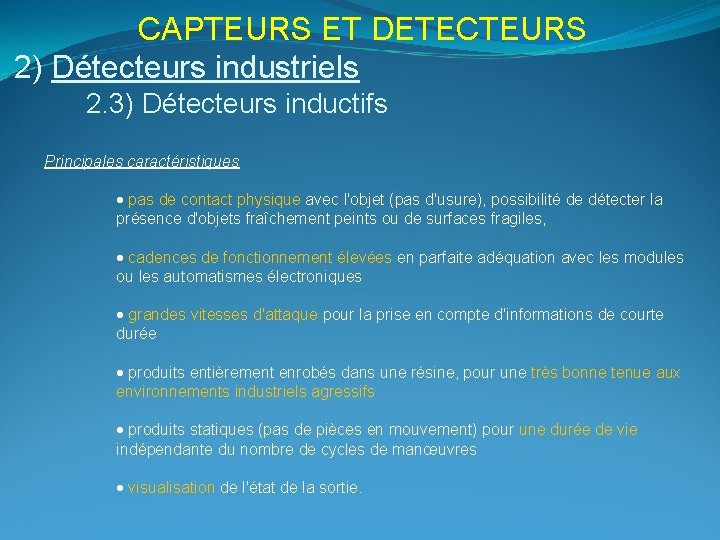 CAPTEURS ET DETECTEURS

2) Détecteurs industriels

2.3) Détecteurs inductifs

Principales caractéristiques

• pas de contact physique avec l'objet (pas d'usure), possibilité de détecter la présence d'objets fraîchement peints ou de surfaces fragiles,

• cadences de fonctionnement élevées en parfaite adéquation avec les modules ou les automatismes électroniques

• grandes vitesses d'attaque pour la prise en compte d'informations de courte durée

• produits entièrement enrobés dans une résine, pour une très bonne tenue aux environnements industriels agressifs

• produits statiques (pas de pièces en mouvement) pour une durée de vie indépendante du nombre de cycles de manœuvres

• visualisation de l'état de la sortie.